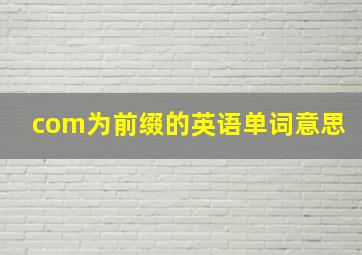 com为前缀的英语单词意思